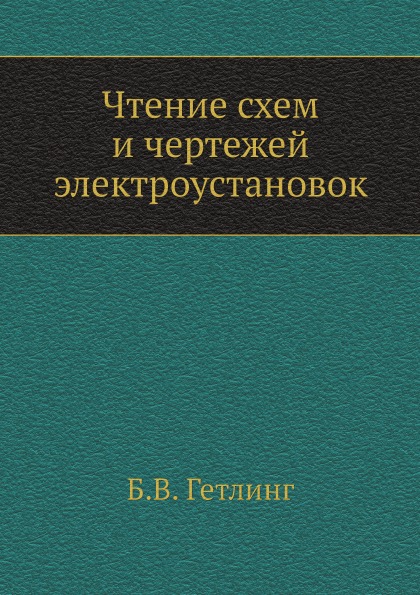 Чтение схем и чертежей электроустановок

Б.В. Гетлинг